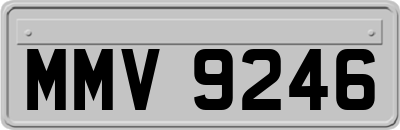 MMV 9246